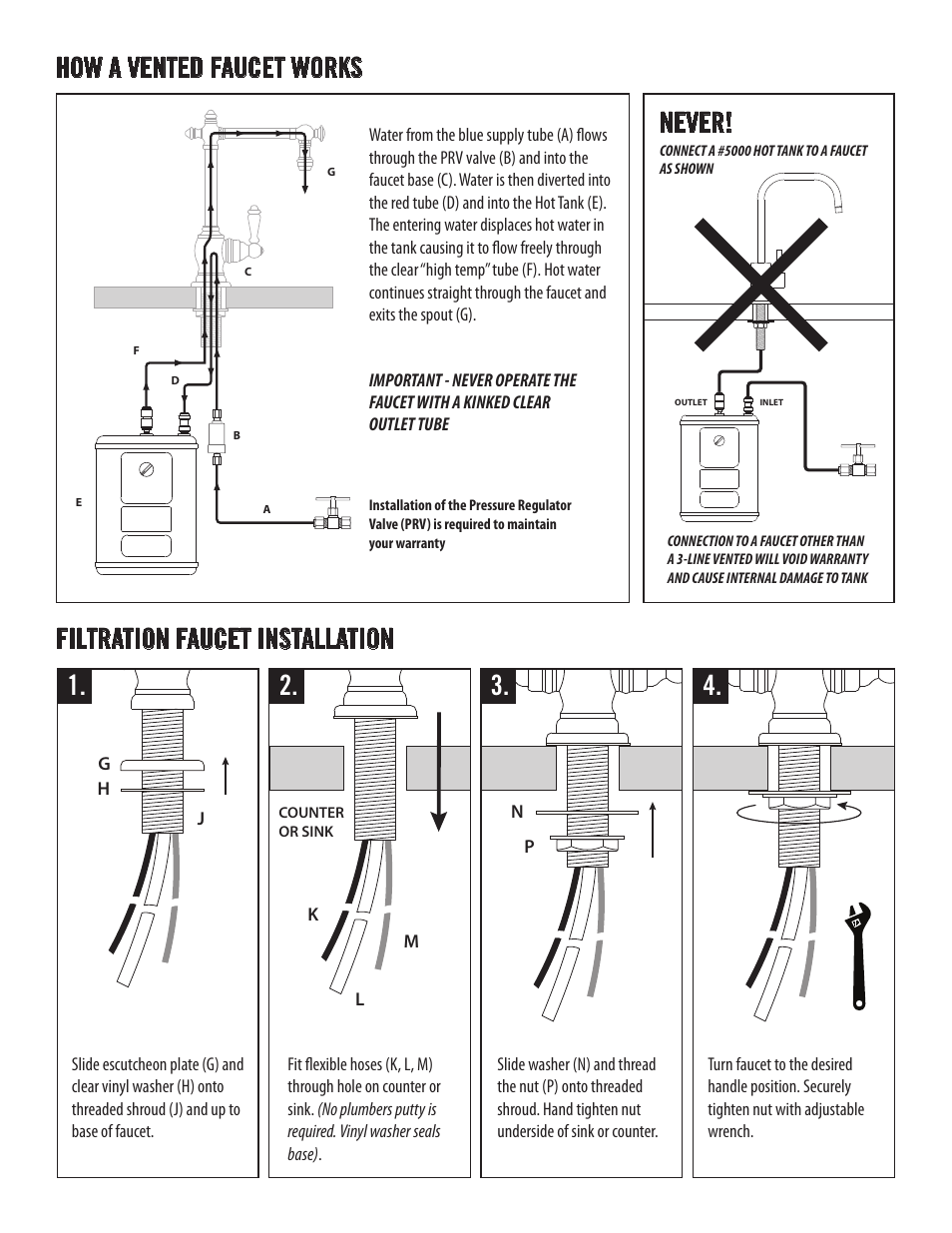 HOW A VENTED FAUCET WORKS

G

C

F

D

B

E

A

Water from the blue supply tube (A) flows through the PRV valve (B) and into the faucet base (C). Water is then diverted into the red tube (D) and into the Hot Tank (E). The entering water displaces hot water in the tank causing it to flow freely through the clear "high temp" tube (F). Hot water continues straight through the faucet and exits the spout (G).

IMPORTANT - NEVER OPERATE THE FAUCET WITH A KINKED CLEAR OUTLET TUBE

Installation of the Pressure Regulator Valve (PRV) is required to maintain your warranty

NEVER!

CONNECT A #5000 HOT TANK TO A FAUCET AS SHOWN

OUTLET

INLET

CONNECTION TO A FAUCET OTHER THAN A 3-LINE VENTED WILL VOID WARRANTY AND CAUSE INTERNAL DAMAGE TO TANK

FILTRATION FAUCET INSTALLATION

1.

G

H

J

Slide escutcheon plate (G) and clear vinyl washer (H) onto threaded shroud (J) and up to base of faucet.

2.

COUNTER OR SINK

K

M

L

Fit flexible hoses (K, L, M) through hole on counter or sink. (No plumbers putty is required. Vinyl washer seals base).

3.

N

P

Slide washer (N) and thread the nut (P) onto threaded shroud. Hand tighten nut underside of sink or counter.

4.

Turn faucet to the desired handle position. Securely tighten nut with adjustable wrench.